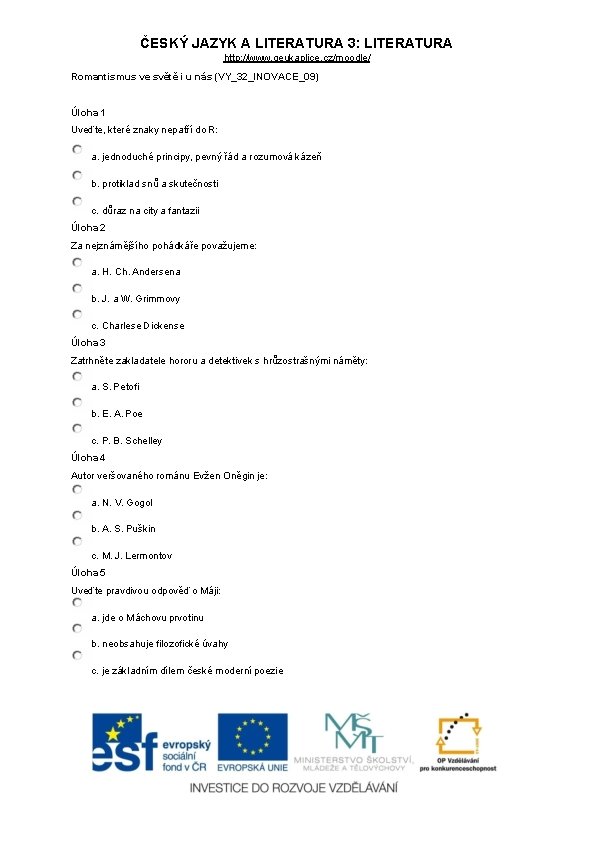 ČESKÝ JAZYK A LITERATURA 3: LITERATURA
http://www.geukaplice.cz/moodle/

Romantismus ve světě i u nás (VY_32_INOVACE_09)

Úloha 1
Uveďte, které znaky nepatří do R:

a. jednoduché principy, pevný řád a rozumová kázeň

b. protiklad snů a skutečnosti

c. důraz na city a fantazii

Úloha 2
Za nejznámějšího pohádkáře považujeme:

a. H. Ch. Andersena

b. J. a W. Grimmovy

c. Charlese Dickense

Úloha 3
Zatrhněte zakladatele hororu a detektivek s hrůzostrašnými náměty:

a. S. Petofi

b. E. A. Poe

c. P. B. Schelley

Úloha 4
Autor veršovaného románu Evžen Oněgin je:

a. N. V. Gogol

b. A. S. Puškin

c. M. J. Lermontov

Úloha 5
Uveďte pravdivou odpověď o Máji:

a. jde o Máchovu prvotinu

b. neobsahuje filozofické úvahy

c. je základním dílem české moderní poezie

esf evropský sociální fond v ČR
EVROPSKÁ UNIE
MŠMT MINISTERSTVO ŠKOLSTVÍ, MLÁDEŽE A TĚLOVÝCHOVY
OP Vzdělávání pro konkurenceschopnost
INVESTICE DO ROZVOJE VZDĚLÁVÁNÍ